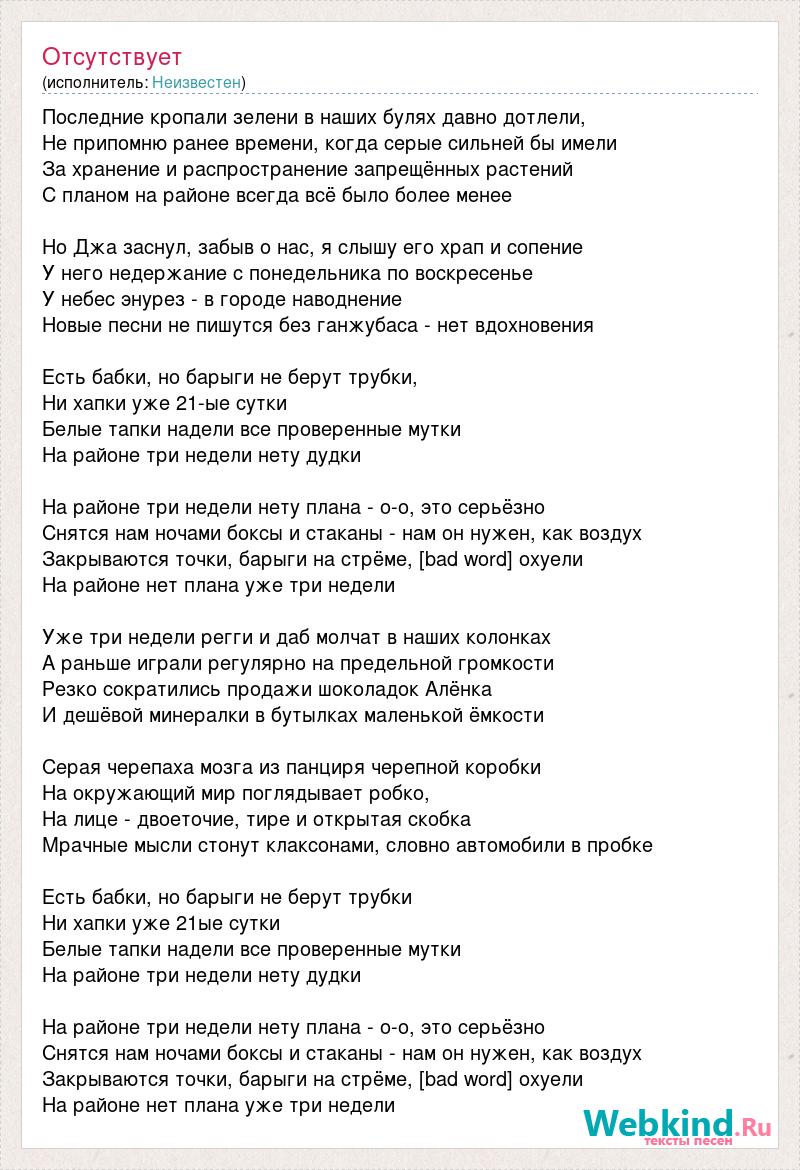 Отсутствует
(исполнитель: Неизвестен)

Последние кропали зелени в наших булях давно дотлели,
Не припомню ранее времени, когда серые сильней бы имели
За хранение и распространение запрещённых растений
С планом на районе всегда всё было более менее

Но Джа заснул, забыв о нас, я слышу его храп и сопение
У него недержание с понедельника по воскресенье
У небес энурез - в городе наводнение
Новые песни не пишутся без ганжубаса - нет вдохновения

Есть бабки, но барыги не берут трубки,
Ни хапки уже 21-ые сутки
Белые тапки надели все проверенные мутки
На районе три недели нету дудки

На районе три недели нету плана - о-о, это серьёзно
Снятся нам ночами боксы и стаканы - нам он нужен, как воздух
Закрываются точки, барыги на стрёме, [bad word] охуели
На районе нет плана уже три недели

Уже три недели регги и даб молчат в наших колонках
А раньше играли регулярно на предельной громкости
Резко сократились продажи шоколадок Алёнка
И дешёвой минералки в бутылках маленькой ёмкости

Серая черепаха мозга из панциря черепной коробки
На окружающий мир поглядывает робко,
На лице - двоеточие, тире и открытая скобка
Мрачные мысли стонут клаксонами, словно автомобили в пробке

Есть бабки, но барыги не берут трубки
Ни хапки уже 21ые сутки
Белые тапки надели все проверенные мутки
На районе три недели нету дудки

На районе три недели нету плана - о-о, это серьёзно
Снятся нам ночами боксы и стаканы - нам он нужен, как воздух
Закрываются точки, барыги на стрёме, [bad word] охуели
На районе нет плана уже три недели

Webkind.Ru
тексты песен